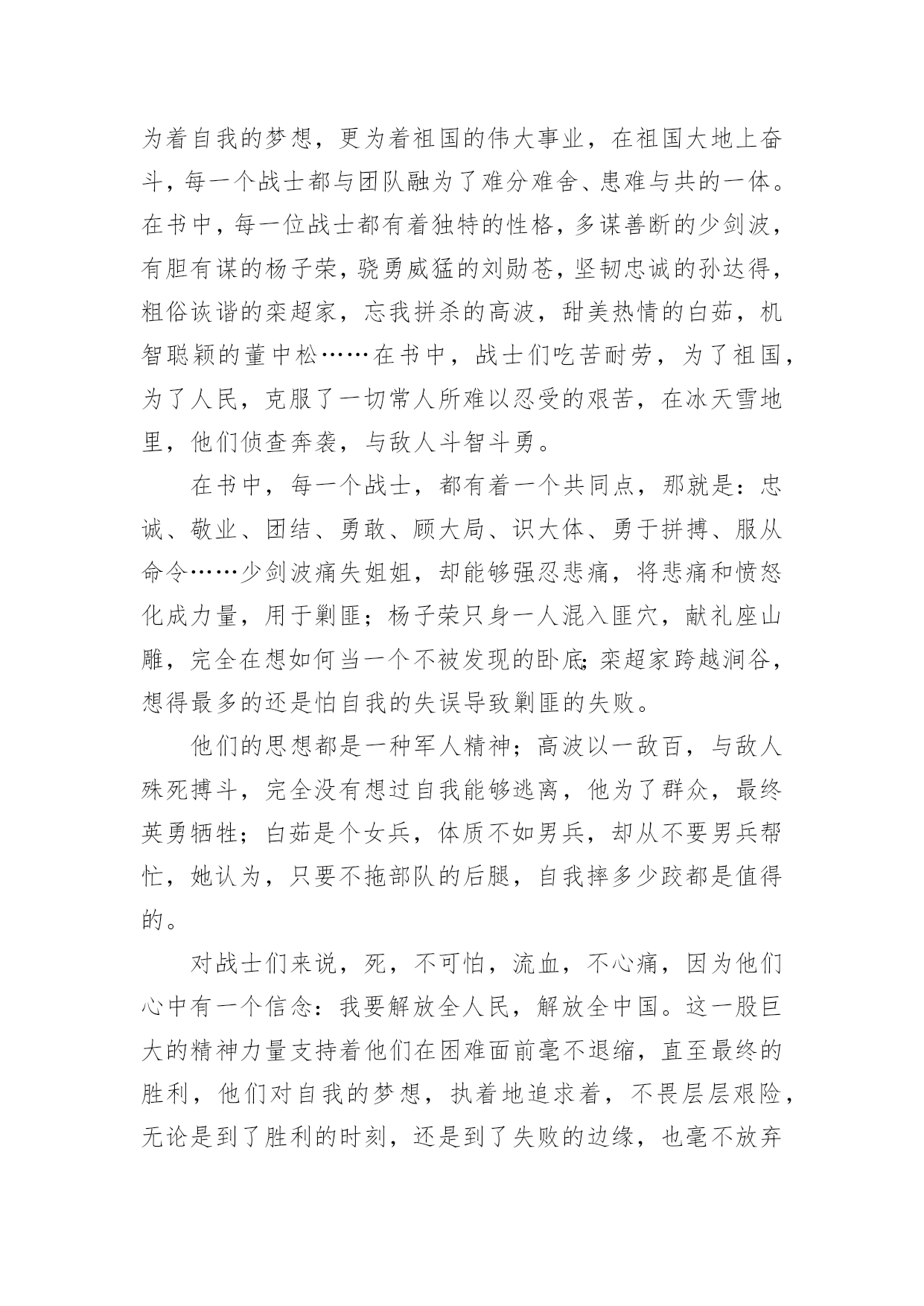 为着自我的梦想，更为着祖国的伟大事业，在祖国大地上奋斗，每一个战士都与团队融为了难分难舍、患难与共的一体。在书中，每一位战士都有着独特的性格，多谋善断的少剑波，有胆有谋的杨子荣，骁勇威猛的刘勋苍，坚韧忠诚的孙达得，粗俗诙谐的栾超家，忘我拼杀的高波，甜美热情的白茹，机智聪颖的董中松……在书中，战士们吃苦耐劳，为了祖国，为了人民，克服了一切常人所难以忍受的艰苦，在冰天雪地里，他们侦查奔袭，与敌人斗智斗勇。

在书中，每一个战士，都有着一个共同点，那就是：忠诚、敬业、团结、勇敢、顾大局、识大体、勇于拼搏、服从命令……少剑波痛失姐姐，却能够强忍悲痛，将悲痛和愤怒化成力量，用于剿匪；杨子荣只身一人混入匪穴，献礼座山雕，完全在想如何当一个不被发现的卧底；栾超家跨越涧谷，想得最多的还是怕自我的失误导致剿匪的失败。

他们的思想都是一种军人精神；高波以一敌百，与敌人殊死搏斗，完全没有想过自我能够逃离，他为了群众，最终英勇牺牲；白茹是个女兵，体质不如男兵，却从不要男兵帮忙，她认为，只要不拖部队的后腿，自我摔多少跤都是值得的。

对战士们来说，死，不可怕，流血，不心痛，因为他们心中有一个信念：我要解放全人民，解放全中国。这一股巨大的精神力量支持着他们在困难面前毫不退缩，直至最终的胜利，他们对自我的梦想，执着地追求着，不畏层层艰险，无论是到了胜利的时刻，还是到了失败的边缘，也毫不放弃